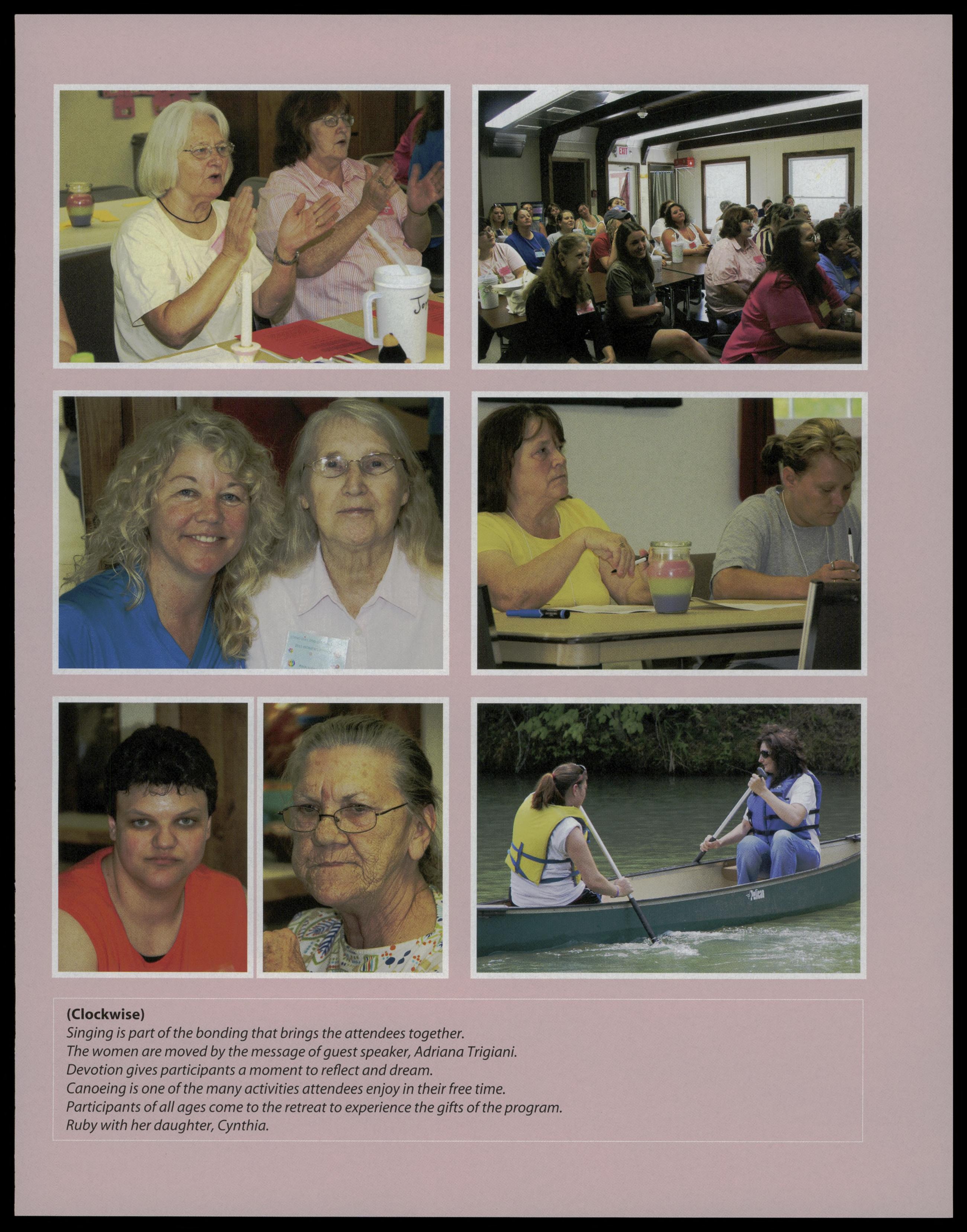 (Clockwise)
Singing is part of the bonding that brings the attendees together.
The women are moved by the message of guest speaker, Adriana Trigiani.
Devotion gives participants a moment to reflect and dream.
Canoeing is one of the many activities attendees enjoy in their free time.
Participants of all ages come to the retreat to experience the gifts of the program.
Ruby with her daughter, Cynthia.